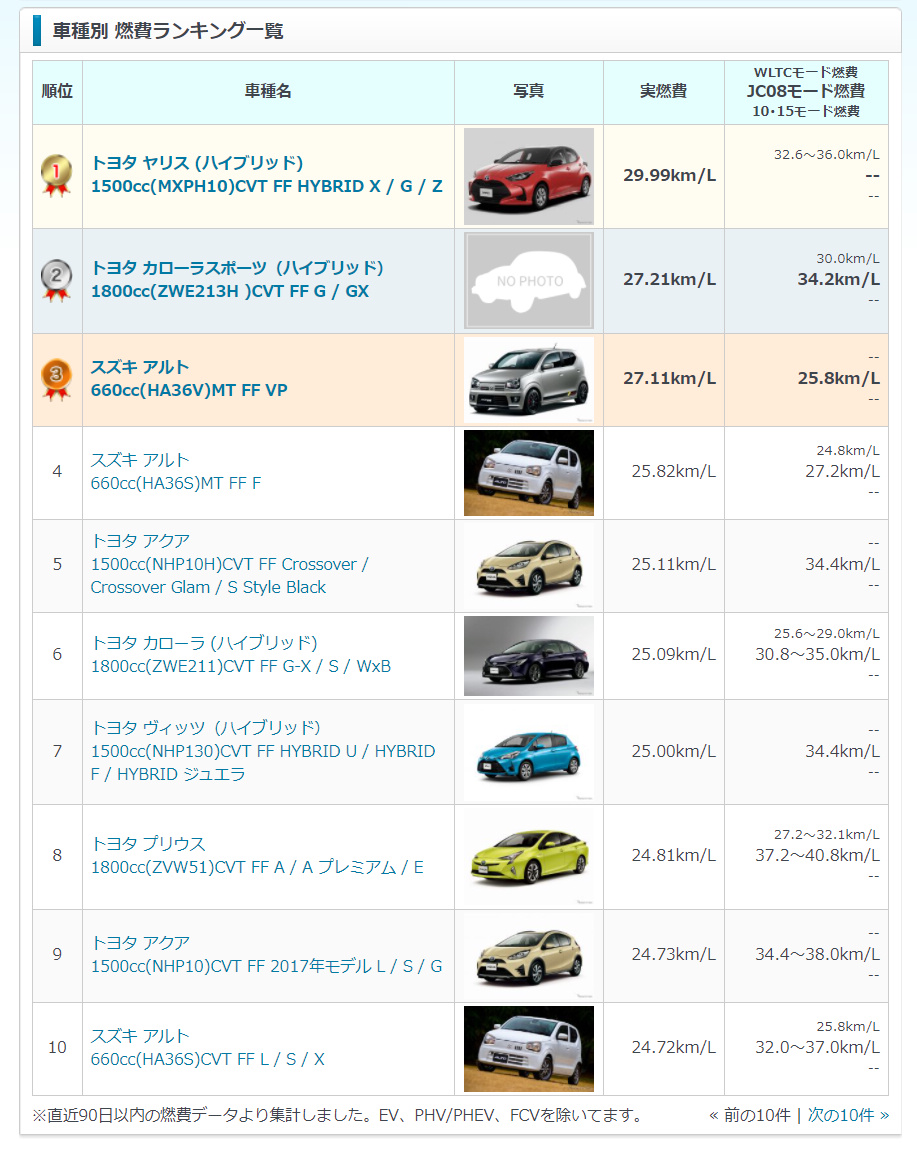 車種別 燃費ランキング一覧

| 順位 | 車種名 | 写真 | 実燃費 | WLTCモード燃費 JC08モード燃費 10・15モード燃費 |
|---|---|---|---|---|
| 1 | トヨタ ヤリス (ハイブリッド) 1500cc(MXPH10)CVT FF HYBRID X / G / Z | | 29.99km/L | 32.6～36.0km/L -- -- |
| 2 | トヨタ カローラスポーツ (ハイブリッド) 1800cc(ZWE213H )CVT FF G / GX | NO PHOTO | 27.21km/L | 30.0km/L 34.2km/L -- |
| 3 | スズキ アルト 660cc(HA36V)MT FF VP | | 27.11km/L | -- 25.8km/L -- |
| 4 | スズキ アルト 660cc(HA36S)MT FF F | | 25.82km/L | 24.8km/L 27.2km/L -- |
| 5 | トヨタ アクア 1500cc(NHP10H)CVT FF Crossover / Crossover Glam / S Style Black | | 25.11km/L | -- 34.4km/L -- |
| 6 | トヨタ カローラ (ハイブリッド) 1800cc(ZWE211)CVT FF G-X / S / WxB | | 25.09km/L | 25.6～29.0km/L 30.8～35.0km/L -- |
| 7 | トヨタ ヴィッツ (ハイブリッド) 1500cc(NHP130)CVT FF HYBRID U / HYBRID F / HYBRID ジュエラ | | 25.00km/L | -- 34.4km/L -- |
| 8 | トヨタ プリウス 1800cc(ZVW51)CVT FF A / A プレミアム / E | | 24.81km/L | 27.2～32.1km/L 37.2～40.8km/L -- |
| 9 | トヨタ アクア 1500cc(NHP10)CVT FF 2017年モデル L / S / G | | 24.73km/L | -- 34.4～38.0km/L -- |
| 10 | スズキ アルト 660cc(HA36S)CVT FF L / S / X | | 24.72km/L | 25.8km/L 32.0～37.0km/L -- |

※直近90日以内の燃費データより集計しました。EV、PHV/PHEV、FCVを除いてます。

« 前の10件 | 次の10件 »